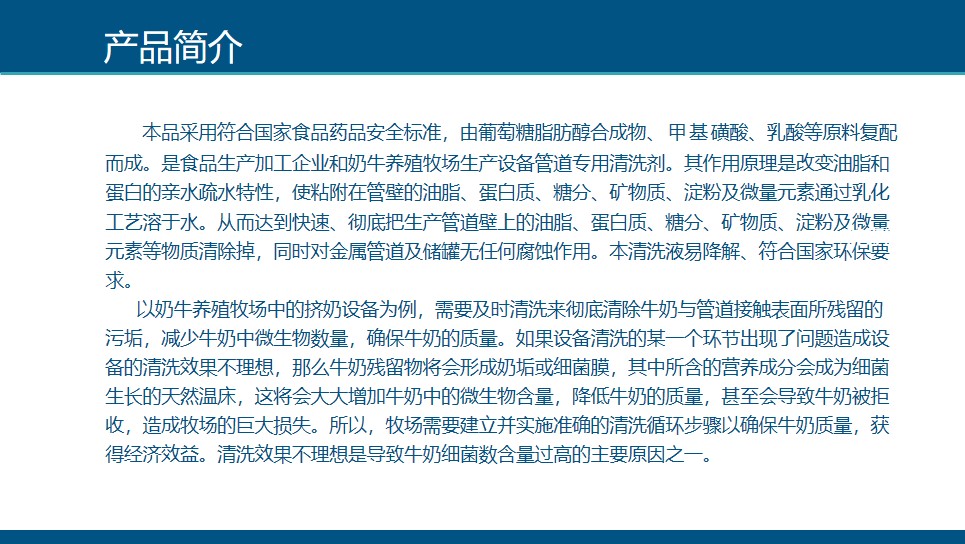 产品简介

本品采用符合国家食品药品安全标准，由葡萄糖脂肪醇合成物、甲基磺酸、乳酸等原料复配而成。是食品生产加工企业和奶牛养殖牧场生产设备管道专用清洗剂。其作用原理是改变油脂和蛋白的亲水疏水特性，使粘附在管壁的油脂、蛋白质、糖分、矿物质、淀粉及微量元素通过乳化工艺溶于水。从而达到快速、彻底把生产管道壁上的油脂、蛋白质、糖分、矿物质、淀粉及微量元素等物质清除掉，同时对金属管道及储罐无任何腐蚀作用。本清洗液易降解、符合国家环保要求。

以奶牛养殖牧场中的挤奶设备为例，需要及时清洗来彻底清除牛奶与管道接触表面所残留的污垢，减少牛奶中微生物数量，确保牛奶的质量。如果设备清洗的某一个环节出现了问题造成设备的清洗效果不理想，那么牛奶残留物将会形成奶垢或细菌膜，其中所含的营养成分会成为细菌生长的天然温床，这将会大大增加牛奶中的微生物含量，降低牛奶的质量，甚至会导致牛奶被拒收，造成牧场的巨大损失。所以，牧场需要建立并实施准确的清洗循环步骤以确保牛奶质量，获得经济效益。清洗效果不理想是导致牛奶细菌数含量过高的主要原因之一。